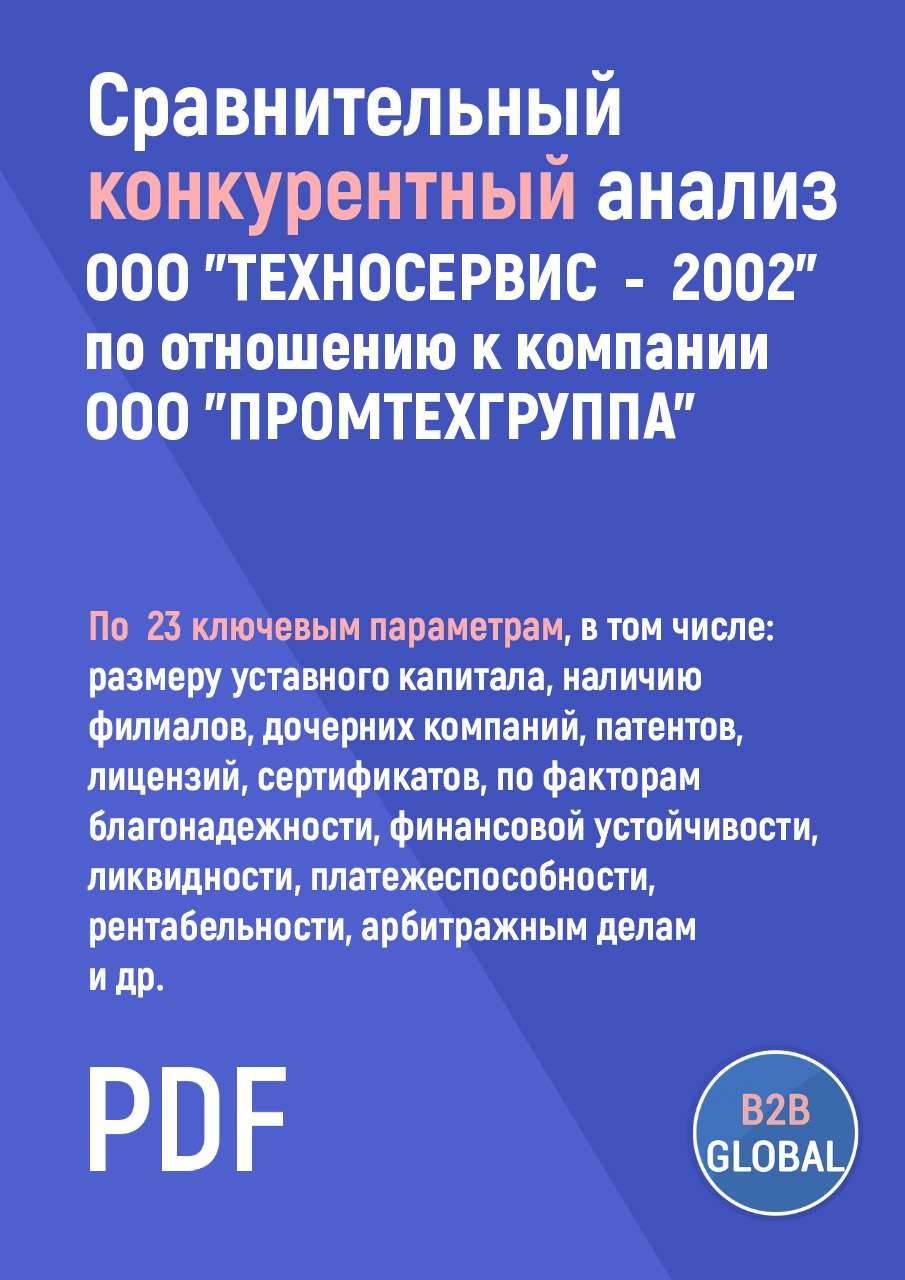 Сравнительный конкурентный анализ ООО "ТЕХНОСЕРВИС - 2002" по отношению к компании ООО "ПРОМТЕХГРУППА"

По 23 ключевым параметрам, в том числе: размеру уставного капитала, наличию филиалов, дочерних компаний, патентов, лицензий, сертификатов, по факторам благонадежности, финансовой устойчивости, ликвидности, платежеспособности, рентабельности, арбитражным делам и др.

PDF

B2B GLOBAL